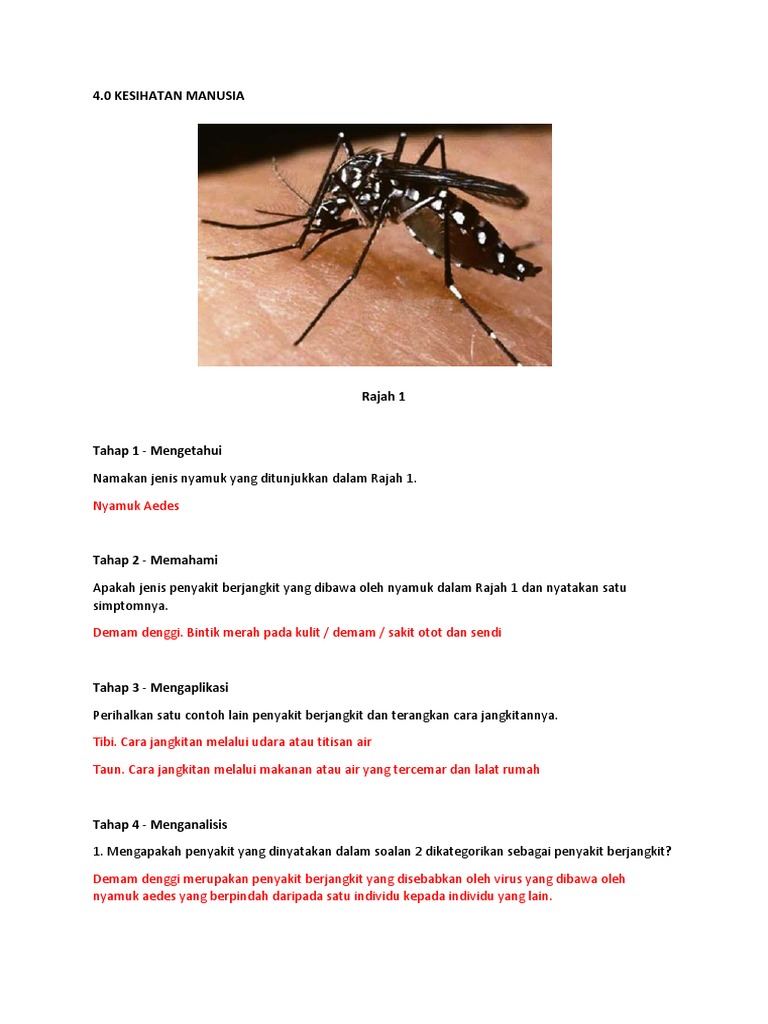 4.0 KESIHATAN MANUSIA

Rajah 1

Tahap 1 - Mengetahui

Namakan jenis nyamuk yang ditunjukkan dalam Rajah 1.

Nyamuk Aedes

Tahap 2 - Memahami

Apakah jenis penyakit berjangkit yang dibawa oleh nyamuk dalam Rajah 1 dan nyatakan satu simptomnya.

Demam denggi. Bintik merah pada kulit / demam / sakit otot dan sendi

Tahap 3 - Mengaplikasi

Perihalkan satu contoh lain penyakit berjangkit dan terangkan cara jangkitannya.

Tibi. Cara jangkitan melalui udara atau titisan air

Taun. Cara jangkitan melalui makanan atau air yang tercemar dan lalat rumah

Tahap 4 - Menganalisis

1. Mengapakah penyakit yang dinyatakan dalam soalan 2 dikategorikan sebagai penyakit berjangkit?

Demam denggi merupakan penyakit berjangkit yang disebabkan oleh virus yang dibawa oleh nyamuk aedes yang berpindah daripada satu individu kepada individu yang lain.